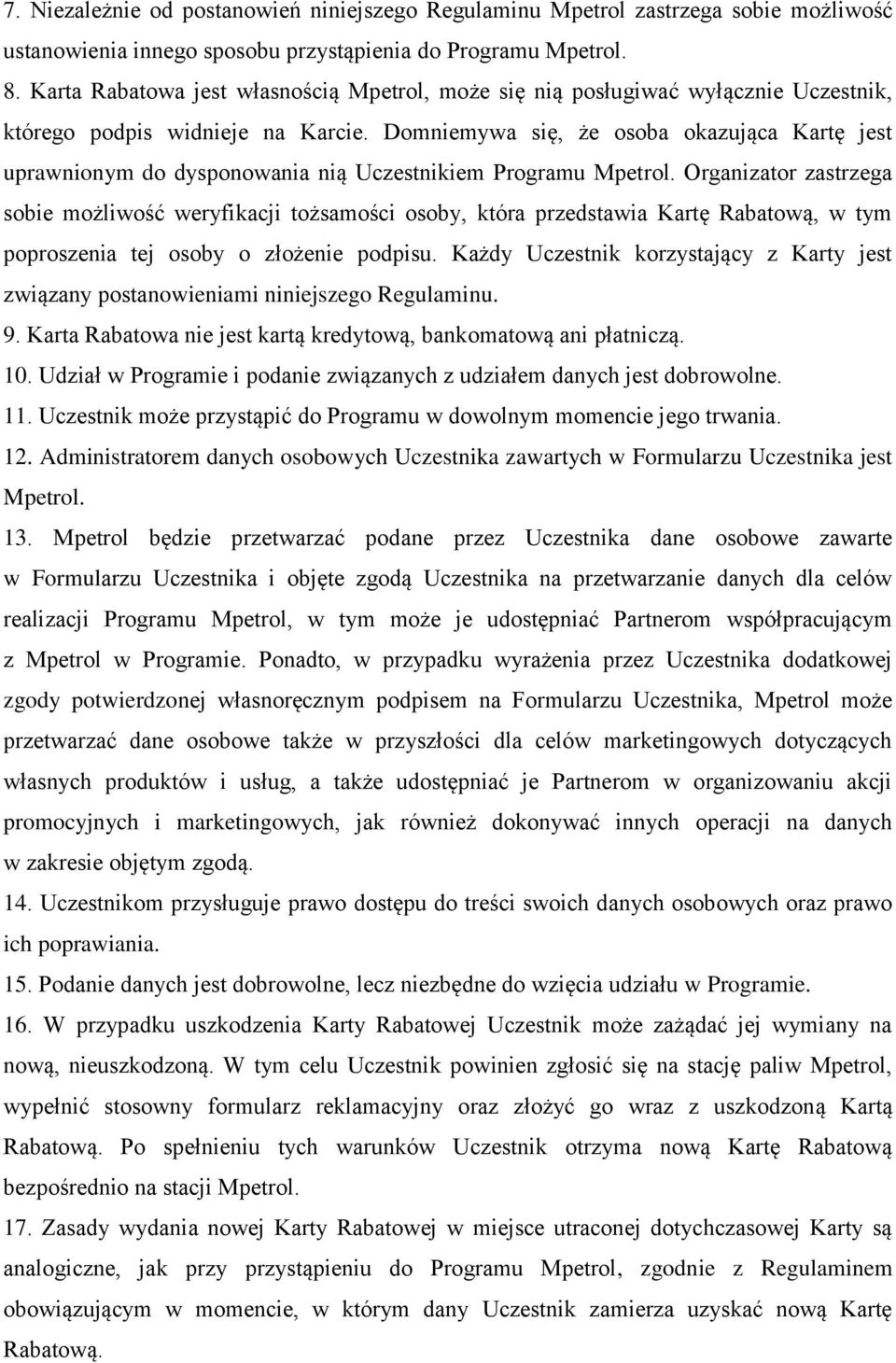 7. Niezależnie od postanowień niniejszego Regulaminu Mpetrol zastrzega sobie możliwość ustanowienia innego sposobu przystąpienia do Programu Mpetrol.
8. Karta Rabatowa jest własnością Mpetrol, może się nią posługiwać wyłącznie Uczestnik, którego podpis widnieje na Karcie. Domniemywa się, że osoba okazująca Kartę jest uprawnionym do dysponowania nią Uczestnikiem Programu Mpetrol. Organizator zastrzega sobie możliwość weryfikacji tożsamości osoby, która przedstawia Kartę Rabatową, w tym poproszenia tej osoby o złożenie podpisu. Każdy Uczestnik korzystający z Karty jest związany postanowieniami niniejszego Regulaminu.
9. Karta Rabatowa nie jest kartą kredytową, bankomatową ani płatniczą.
10. Udział w Programie i podanie związanych z udziałem danych jest dobrowolne.
11. Uczestnik może przystąpić do Programu w dowolnym momencie jego trwania.
12. Administratorem danych osobowych Uczestnika zawartych w Formularzu Uczestnika jest Mpetrol.
13. Mpetrol będzie przetwarzać podane przez Uczestnika dane osobowe zawarte w Formularzu Uczestnika i objęte zgodą Uczestnika na przetwarzanie danych dla celów realizacji Programu Mpetrol, w tym może je udostępniać Partnerom współpracującym z Mpetrol w Programie. Ponadto, w przypadku wyrażenia przez Uczestnika dodatkowej zgody potwierdzonej własnoręcznym podpisem na Formularzu Uczestnika, Mpetrol może przetwarzać dane osobowe także w przyszłości dla celów marketingowych dotyczących własnych produktów i usług, a także udostępniać je Partnerom w organizowaniu akcji promocyjnych i marketingowych, jak również dokonywać innych operacji na danych w zakresie objętym zgodą.
14. Uczestnikom przysługuje prawo dostępu do treści swoich danych osobowych oraz prawo ich poprawiania.
15. Podanie danych jest dobrowolne, lecz niezbędne do wzięcia udziału w Programie.
16. W przypadku uszkodzenia Karty Rabatowej Uczestnik może zażądać jej wymiany na nową, nieuszkodzoną. W tym celu Uczestnik powinien zgłosić się na stację paliw Mpetrol, wypełnić stosowny formularz reklamacyjny oraz złożyć go wraz z uszkodzoną Kartą Rabatową. Po spełnieniu tych warunków Uczestnik otrzyma nową Kartę Rabatową bezpośrednio na stacji Mpetrol.
17. Zasady wydania nowej Karty Rabatowej w miejsce utraconej dotychczasowej Karty są analogiczne, jak przy przystąpieniu do Programu Mpetrol, zgodnie z Regulaminem obowiązującym w momencie, w którym dany Uczestnik zamierza uzyskać nową Kartę Rabatową.